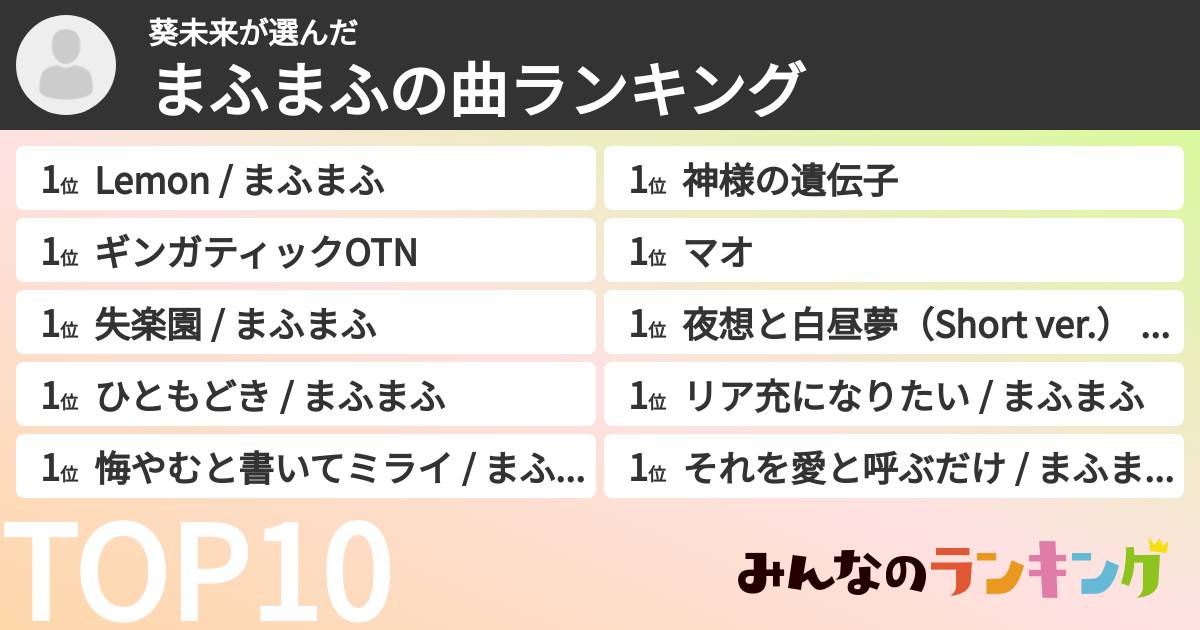 葵未来が選んだ
まふまふの曲ランキング

1位 Lemon / まふまふ

1位 ギンガティックOTN

1位 失楽園 / まふまふ

1位 ひともどき / まふまふ

1位 悔やむと書いてミライ / まふ...

1位 神様の遺伝子

1位 マオ

1位 夜想と白昼夢（Short ver.）...

1位 リア充になりたい / まふまふ

1位 それを愛と呼ぶだけ / まふま...

TOP10

みんなのランキング